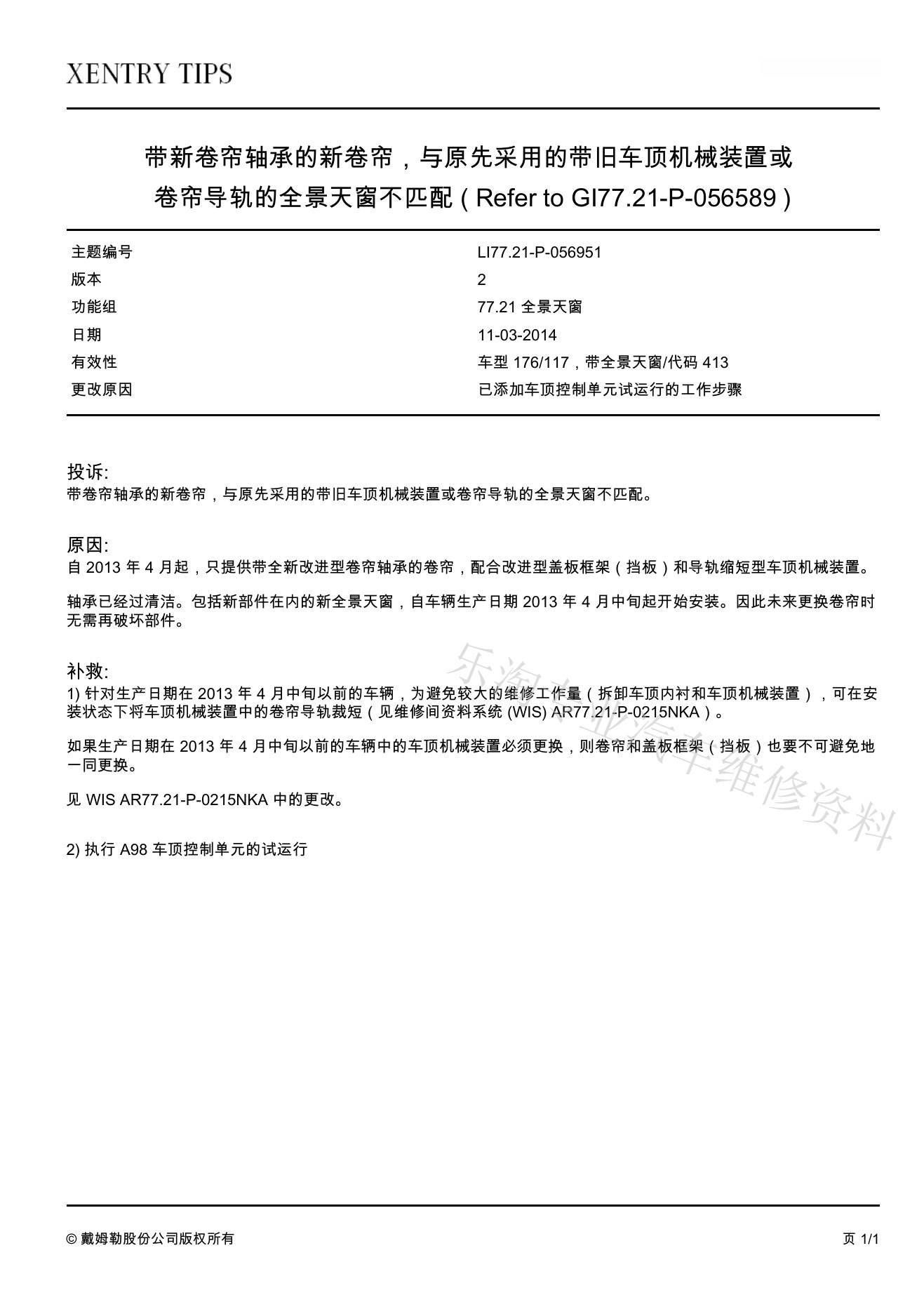 XENTRY TIPS

带新卷帘轴承的新卷帘，与原先采用的带旧车顶机械装置或卷帘导轨的全景天窗不匹配（Refer to GI77.21-P-056589）

| 主题编号 | LI77.21-P-056951 |
|---|---|
| 版本 | 2 |
| 功能组 | 77.21 全景天窗 |
| 日期 | 11-03-2014 |
| 有效性 | 车型 176/117，带全景天窗/代码 413 |
| 更改原因 | 已添加车顶控制单元试运行的工作步骤 |

投诉:
带卷帘轴承的新卷帘，与原先采用的带旧车顶机械装置或卷帘导轨的全景天窗不匹配。

原因:
自 2013 年 4 月起，只提供带全新改进型卷帘轴承的卷帘，配合改进型盖板框架（挡板）和导轨缩短型车顶机械装置。

轴承已经过清洁。包括新部件在内的新全景天窗，自车辆生产日期 2013 年 4 月中旬起开始安装。因此未来更换卷帘时无需再破坏部件。

补救:
1) 针对生产日期在 2013 年 4 月中旬以前的车辆，为避免较大的维修工作量（拆卸车顶内衬和车顶机械装置），可在安装状态下将车顶机械装置中的卷帘导轨裁短（见维修间资料系统 (WIS) AR77.21-P-0215NKA）。

如果生产日期在 2013 年 4 月中旬以前的车辆中的车顶机械装置必须更换，则卷帘和盖板框架（挡板）也要不可避免地一同更换。

见 WIS AR77.21-P-0215NKA 中的更改。

2) 执行 A98 车顶控制单元的试运行

乐淘专业汽车维修资料

© 戴姆勒股份公司版权所有 页 1/1